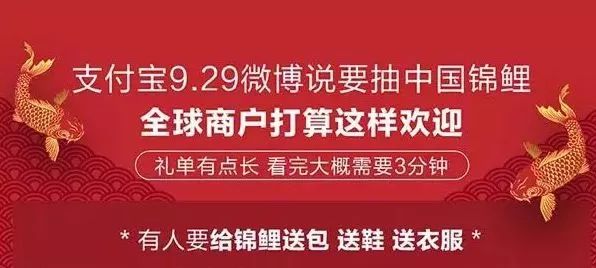 支付宝9.29微博说要抽中国锦鲤
全球商户打算这样欢迎

礼单有点长 看完大概需要3分钟

* 有人要给锦鲤送包 送鞋 送衣服 *